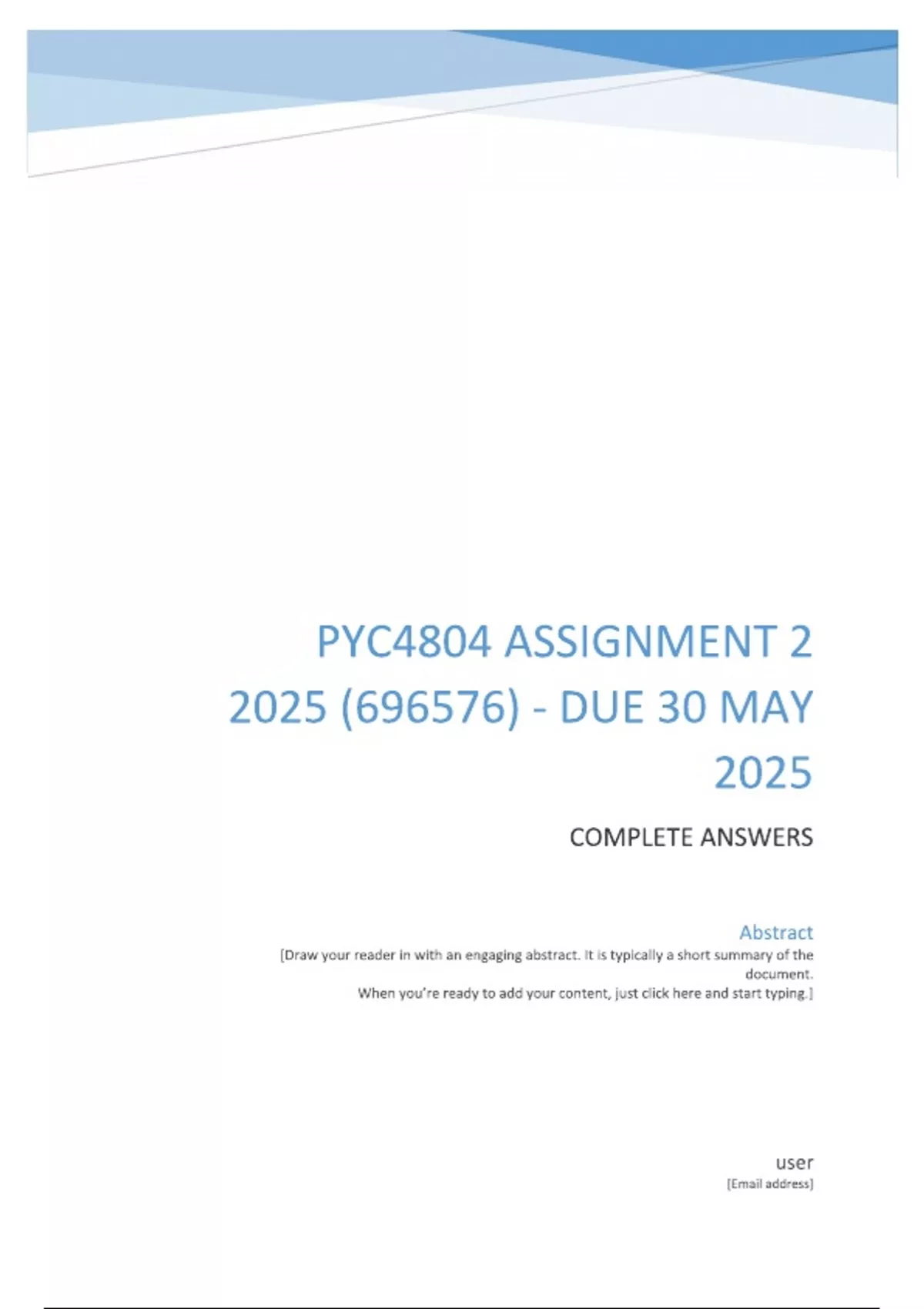 PYC4804 ASSIGNMENT 2 2025 (696576) - DUE 30 MAY 2025

COMPLETE ANSWERS

Abstract

[Draw your reader in with an engaging abstract. It is typically a short summary of the document.

When you're ready to add your content, just click here and start typing.]

user

[Email address]